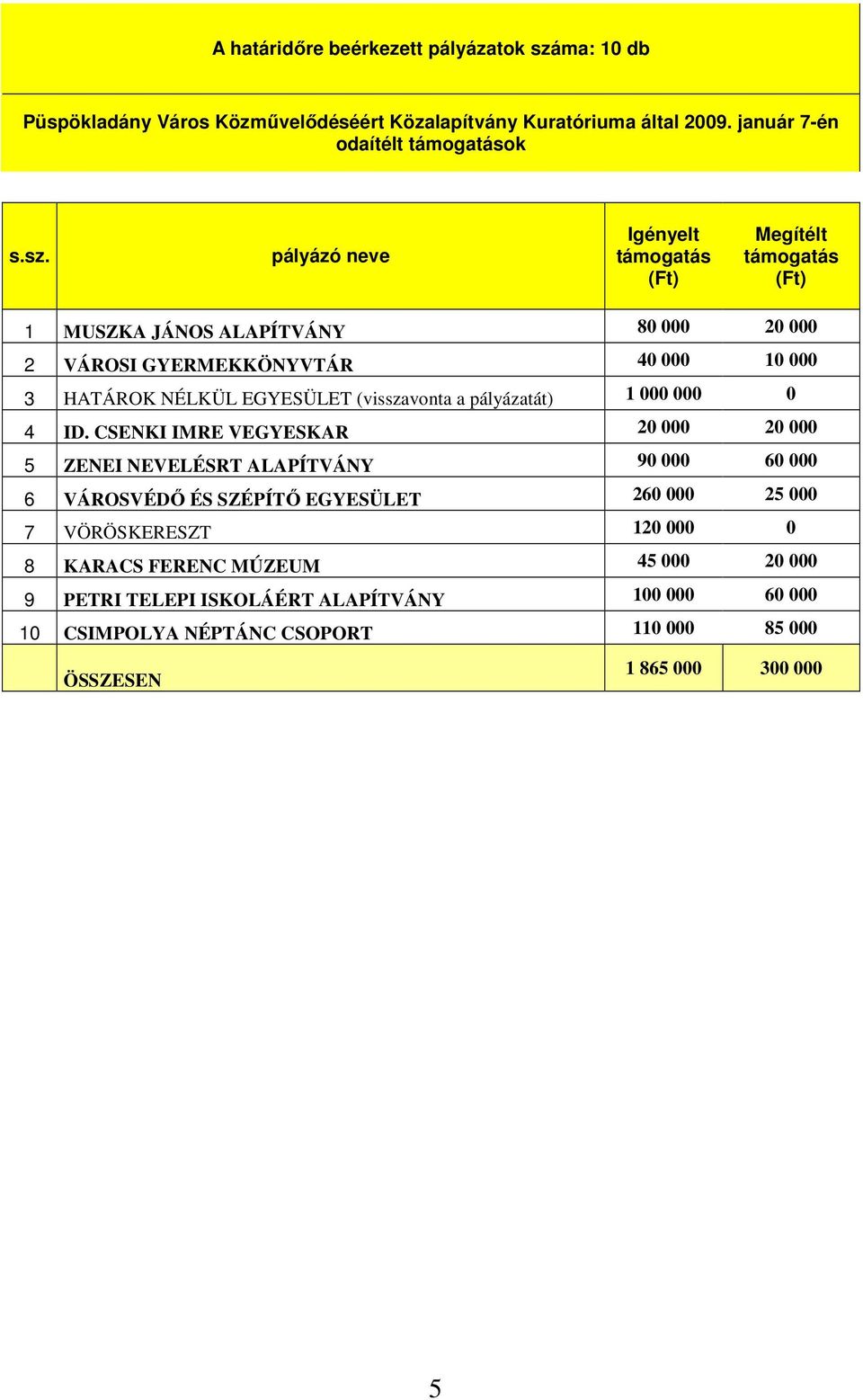 A határidőre beérkezett pályázatok száma: 10 db

Püspökladány Város Közművelődéséért Közalapítvány Kuratóriuma által 2009. január 7-én odaítélt támogatások

| s.sz. | pályázó neve | Igényelt támogatás (Ft) | Megítélt támogatás (Ft) |
|---|---|---|---|
| 1 | MUSZKA JÁNOS ALAPÍTVÁNY | 80 000 | 20 000 |
| 2 | VÁROSI GYERMEKKÖNYVTÁR | 40 000 | 10 000 |
| 3 | HATÁROK NÉLKÜL EGYESÜLET (visszavonta a pályázatát) | 1 000 000 | 0 |
| 4 | ID. CSENKI IMRE VEGYESKAR | 20 000 | 20 000 |
| 5 | ZENEI NEVELÉSRT ALAPÍTVÁNY | 90 000 | 60 000 |
| 6 | VÁROSVÉDŐ ÉS SZÉPÍTŐ EGYESÜLET | 260 000 | 25 000 |
| 7 | VÖRÖSKERESZT | 120 000 | 0 |
| 8 | KARACS FERENC MÚZEUM | 45 000 | 20 000 |
| 9 | PETRI TELEPI ISKOLÁÉRT ALAPÍTVÁNY | 100 000 | 60 000 |
| 10 | CSIMPOLYA NÉPTÁNC CSOPORT | 110 000 | 85 000 |
| | ÖSSZESEN | 1 865 000 | 300 000 |

5